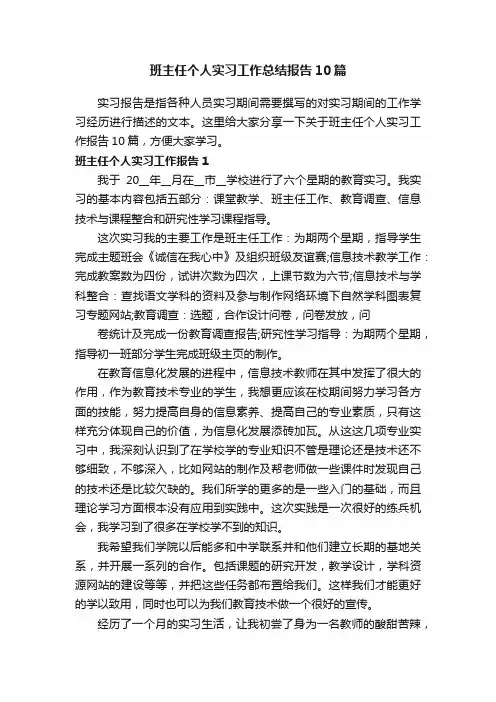 班主任个人实习工作总结报告10篇

实习报告是指各种人员实习期间需要撰写的对实习期间的工作学习经历进行描述的文本。这里给大家分享一下关于班主任个人实习工作报告10篇，方便大家学习。

班主任个人实习工作报告1

我于 20__年__月在__市__学校进行了六个星期的教育实习。我实习的基本内容包括五部分：课堂教学、班主任工作、教育调查、信息技术与课程整合和研究性学习课程指导。

这次实习我的主要工作是班主任工作：为期两个星期，指导学生完成主题班会《诚信在我心中》及组织班级友谊赛;信息技术教学工作：完成教案数为四份，试讲次数为四次，上课节数为六节;信息技术与学科整合：查找语文学科的资料及参与制作网络环境下自然学科图表复习专题网站;教育调查：选题，合作设计问卷，问卷发放，问

卷统计及完成一份教育调查报告;研究性学习指导：为期两个星期，指导初一班部分学生完成班级主页的制作。

在教育信息化发展的进程中，信息技术教师在其中发挥了很大的作用，作为教育技术专业的学生，我想更应该在校期间努力学习各方面的技能，努力提高自身的信息素养、提高自己的专业素质，只有这样充分体现自己的价值，为信息化发展添砖加瓦。从这这几项专业实习中，我深刻认识到了在学校学的专业知识不管是理论还是技术还不够细致，不够深入，比如网站的制作及帮老师做一些课件时发现自己的技术还是比较欠缺的。我们所学的更多的是一些入门的基础，而且理论学习方面根本没有应用到实践中。这次实践是一次很好的练兵机会，我学习到了很多在学校学不到的知识。

我希望我们学院以后能多和中学联系并和他们建立长期的基地关系，并开展一系列的合作。包括课题的研究开发，教学设计，学科资源网站的建设等等，并把这些任务都布置给我们。这样我们才能更好的学以致用，同时也可以为我们教育技术做一个很好的宣传。

经历了一个月的实习生活，让我初尝了身为一名教师的酸甜苦辣，